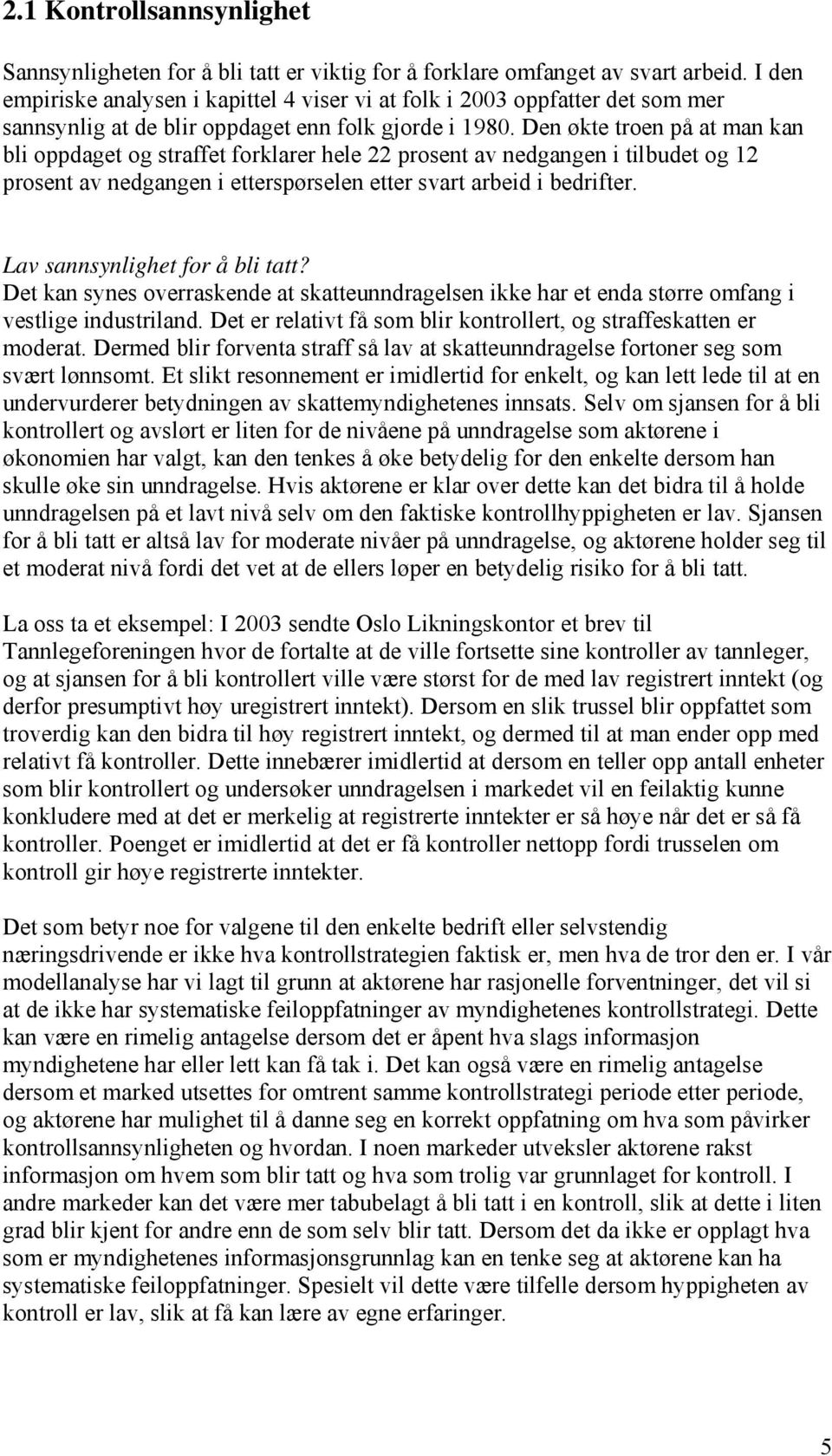 2.1 Kontrollsannsynlighet

Sannsynligheten for å bli tatt er viktig for å forklare omfanget av svart arbeid. I den empiriske analysen i kapittel 4 viser vi at folk i 2003 oppfatter det som mer sannsynlig at de blir oppdaget enn folk gjorde i 1980. Den økte troen på at man kan bli oppdaget og straffet forklarer hele 22 prosent av nedgangen i tilbudet og 12 prosent av nedgangen i etterspørselen etter svart arbeid i bedrifter.

Lav sannsynlighet for å bli tatt?
Det kan synes overraskende at skatteunndragelsen ikke har et enda større omfang i vestlige industriland. Det er relativt få som blir kontrollert, og straffeskatten er moderat. Dermed blir forventa straff så lav at skatteunndragelse fortoner seg som svært lønnsomt. Et slikt resonnement er imidlertid for enkelt, og kan lett lede til at en undervurderer betydningen av skattemyndighetenes innsats. Selv om sjansen for å bli kontrollert og avslørt er liten for de nivåene på unndragelse som aktørene i økonomien har valgt, kan den tenkes å øke betydelig for den enkelte dersom han skulle øke sin unndragelse. Hvis aktørene er klar over dette kan det bidra til å holde unndragelsen på et lavt nivå selv om den faktiske kontrollhyppigheten er lav. Sjansen for å bli tatt er altså lav for moderate nivåer på unndragelse, og aktørene holder seg til et moderat nivå fordi det vet at de ellers løper en betydelig risiko for å bli tatt.

La oss ta et eksempel: I 2003 sendte Oslo Likningskontor et brev til Tannlegeforeningen hvor de fortalte at de ville fortsette sine kontroller av tannleger, og at sjansen for å bli kontrollert ville være størst for de med lav registrert inntekt (og derfor presumptivt høy uregistrert inntekt). Dersom en slik trussel blir oppfattet som troverdig kan den bidra til høy registrert inntekt, og dermed til at man ender opp med relativt få kontroller. Dette innebærer imidlertid at dersom en teller opp antall enheter som blir kontrollert og undersøker unndragelsen i markedet vil en feilaktig kunne konkludere med at det er merkelig at registrerte inntekter er så høye når det er så få kontroller. Poenget er imidlertid at det er få kontroller nettopp fordi trusselen om kontroll gir høye registrerte inntekter.

Det som betyr noe for valgene til den enkelte bedrift eller selvstendig næringsdrivende er ikke hva kontrollstrategien faktisk er, men hva de tror den er. I vår modellanalyse har vi lagt til grunn at aktørene har rasjonelle forventninger, det vil si at de ikke har systematiske feiloppfatninger av myndighetenes kontrollstrategi. Dette kan være en rimelig antagelse dersom det er åpent hva slags informasjon myndighetene har eller lett kan få tak i. Det kan også være en rimelig antagelse dersom et marked utsettes for omtrent samme kontrollstrategi periode etter periode, og aktørene har mulighet til å danne seg en korrekt oppfatning om hva som påvirker kontrollsannsynligheten og hvordan. I noen markeder utveksler aktørene rakst informasjon om hvem som blir tatt og hva som trolig var grunnlaget for kontroll. I andre markeder kan det være mer tabubelagt å bli tatt i en kontroll, slik at dette i liten grad blir kjent for andre enn de som selv blir tatt. Dersom det da ikke er opplagt hva som er myndighetenes informasjonsgrunnlag kan en tenke seg at aktørene kan ha systematiske feiloppfatninger. Spesielt vil dette være tilfelle dersom hyppigheten av kontroll er lav, slik at få kan lære av egne erfaringer.

5